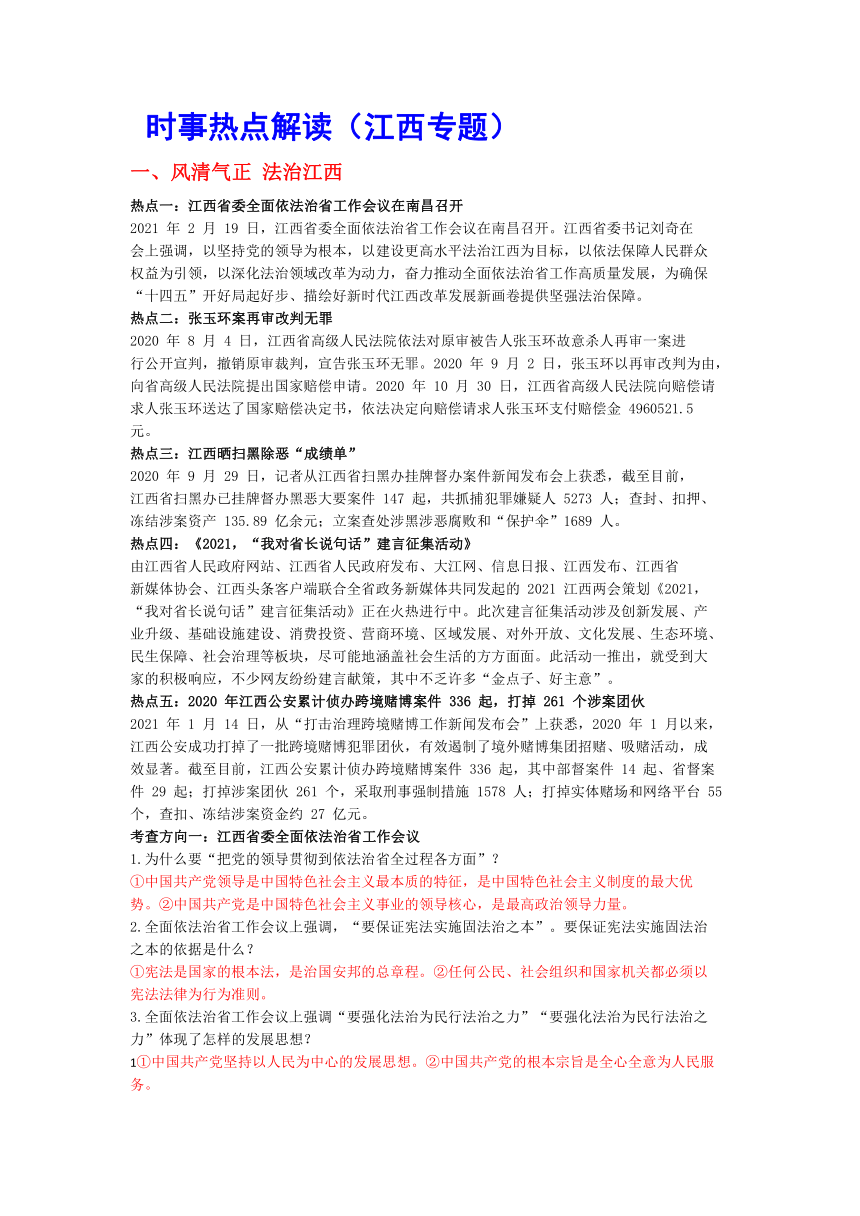 时事热点解读（江西专题）

一、风清气正 法治江西

热点一：江西省委全面依法治省工作会议在南昌召开
2021 年 2 月 19 日，江西省委全面依法治省工作会议在南昌召开。江西省委书记刘奇在会上强调，以坚持党的领导为根本，以建设更高水平法治江西为目标，以依法保障人民群众权益为引领，以深化法治领域改革为动力，奋力推动全面依法治省工作高质量发展，为确保“十四五”开好局起好步、描绘好新时代江西改革发展新画卷提供坚强法治保障。

热点二：张玉环案再审改判无罪
2020 年 8 月 4 日，江西省高级人民法院依法对原审被告人张玉环故意杀人再审一案进行公开宣判，撤销原审裁判，宣告张玉环无罪。2020 年 9 月 2 日，张玉环以再审改判为由，向省高级人民法院提出国家赔偿申请。2020 年 10 月 30 日，江西省高级人民法院向赔偿请求人张玉环送达了国家赔偿决定书，依法决定向赔偿请求人张玉环支付赔偿金 4960521.5 元。

热点三：江西晒扫黑除恶“成绩单”
2020 年 9 月 29 日，记者从江西省扫黑办挂牌督办案件新闻发布会上获悉，截至目前，江西省扫黑办已挂牌督办黑恶大要案件 147 起，共抓捕犯罪嫌疑人 5273 人；查封、扣押、冻结涉案资产 135.89 亿余元；立案查处涉黑涉恶腐败和“保护伞”1689 人。

热点四：《2021，“我对省长说句话”建言征集活动》
由江西省人民政府网站、江西省人民政府发布、大江网、信息日报、江西发布、江西省新媒体协会、江西头条客户端联合全省政务新媒体共同发起的 2021 江西两会策划《2021，“我对省长说句话”建言征集活动》正在火热进行中。此次建言征集活动涉及创新发展、产业升级、基础设施建设、消费投资、营商环境、区域发展、对外开放、文化发展、生态环境、民生保障、社会治理等板块，尽可能地涵盖社会生活的方方面面。此活动一推出，就受到大家的积极响应，不少网友纷纷建言献策，其中不乏许多“金点子、好主意”。

热点五：2020 年江西公安累计侦办跨境赌博案件 336 起，打掉 261 个涉案团伙
2021 年 1 月 14 日，从“打击治理跨境赌博工作新闻发布会”上获悉，2020 年 1 月以来，江西公安成功打掉了一批跨境赌博犯罪团伙，有效遏制了境外赌博集团招赌、吸赌活动，成效显著。截至目前，江西公安累计侦办跨境赌博案件 336 起，其中部督案件 14 起、省督案件 29 起；打掉涉案团伙 261 个，采取刑事强制措施 1578 人；打掉实体赌场和网络平台 55 个，查扣、冻结涉案资金约 27 亿元。

考查方向一：江西省委全面依法治省工作会议
1.为什么要“把党的领导贯彻到依法治省全过程各方面”？
①中国共产党领导是中国特色社会主义最本质的特征，是中国特色社会主义制度的最大优势。②中国共产党是中国特色社会主义事业的领导核心，是最高政治领导力量。
2.全面依法治省工作会议上强调，“要保证宪法实施固法治之本”。要保证宪法实施固法治之本的依据是什么？
①宪法是国家的根本法，是治国安邦的总章程。②任何公民、社会组织和国家机关都必须以宪法法律为行为准则。
3.全面依法治省工作会议上强调“要强化法治为民行法治之力”“要强化法治为民行法治之力”体现了怎样的发展思想？
1①中国共产党坚持以人民为中心的发展思想。②中国共产党的根本宗旨是全心全意为人民服务。